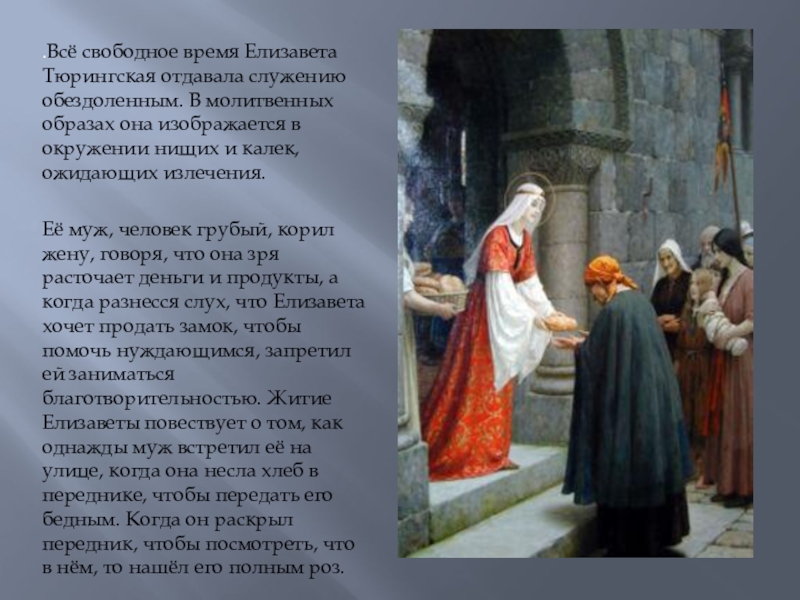 .Всё свободное время Елизавета Тюрингская отдавала служению обездоленным. В молитвенных образах она изображается в окружении нищих и калек, ожидающих излечения.

Её муж, человек грубый, корил жену, говоря, что она зря расточает деньги и продукты, а когда разнесся слух, что Елизавета хочет продать замок, чтобы помочь нуждающимся, запретил ей заниматься благотворительностью. Житие Елизаветы повествует о том, как однажды муж встретил её на улице, когда она несла хлеб в переднике, чтобы передать его бедным. Когда он раскрыл передник, чтобы посмотреть, что в нём, то нашёл его полным роз.